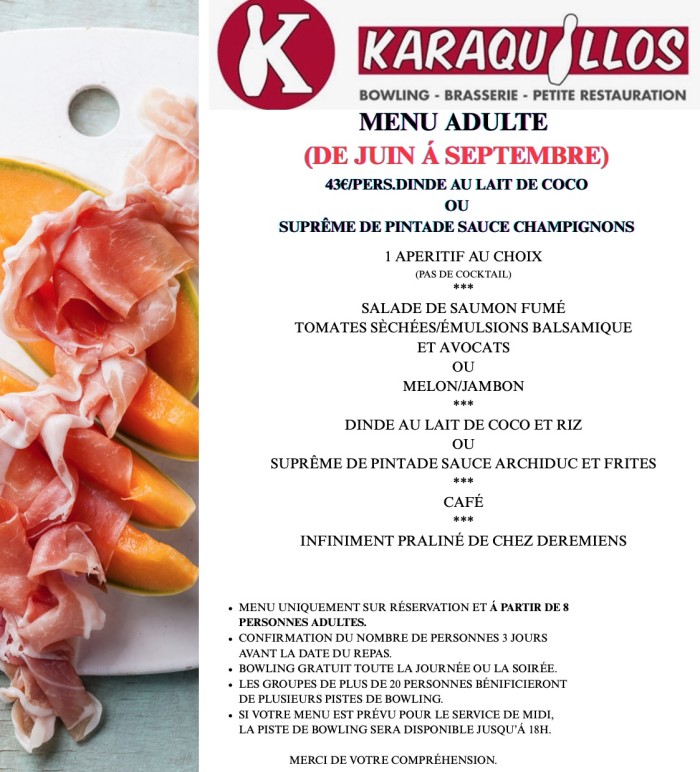 K KARAQUILLOS
BOWLING - BRASSERIE - PETITE RESTAURATION

MENU ADULTE
(DE JUIN Á SEPTEMBRE)
43€/PERS.DINDE AU LAIT DE COCO
OU
SUPRÊME DE PINTADE SAUCE CHAMPIGNONS

1 APERITIF AU CHOIX
(PAS DE COCKTAIL)
***
SALADE DE SAUMON FUMÉ
TOMATES SÈCHÉES/ÉMULSIONS BALSAMIQUE
ET AVOCATS
OU
MELON/JAMBON
***
DINDE AU LAIT DE COCO ET RIZ
OU
SUPRÊME DE PINTADE SAUCE ARCHIDUC ET FRITES
***
CAFÉ
***
INFINIMENT PRALINÉ DE CHEZ DEREMIENS

• MENU UNIQUEMENT SUR RÉSERVATION ET Á PARTIR DE 8 PERSONNES ADULTES.
• CONFIRMATION DU NOMBRE DE PERSONNES 3 JOURS AVANT LA DATE DU REPAS.
• BOWLING GRATUIT TOUTE LA JOURNÉE OU LA SOIRÉE.
• LES GROUPES DE PLUS DE 20 PERSONNES BÉNIFICIERONT DE PLUSIEURS PISTES DE BOWLING.
• SI VOTRE MENU EST PRÉVU POUR LE SERVICE DE MIDI, LA PISTE DE BOWLING SERA DISPONIBLE JUSQU'Á 18H.

MERCI DE VOTRE COMPRÉHENSION.